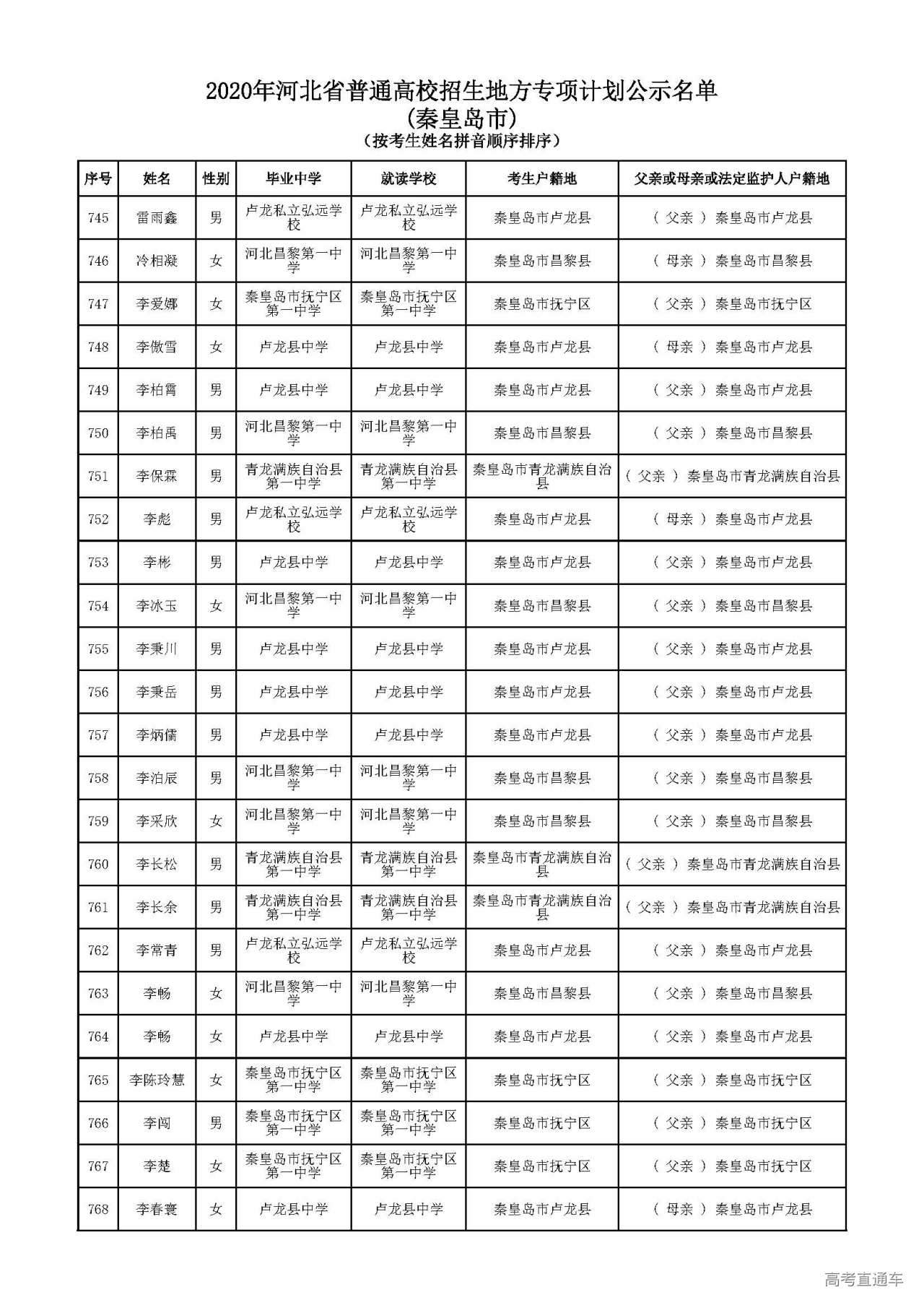 2020年河北省普通高校招生地方专项计划公示名单
(秦皇岛市)
(按考生姓名拼音顺序排序)

| 序号 | 姓名 | 性别 | 毕业中学 | 就读学校 | 考生户籍地 | 父亲或母亲或法定监护人户籍地 |
|---|---|---|---|---|---|---|
| 745 | 雷雨鑫 | 男 | 卢龙私立弘远学校 | 卢龙私立弘远学校 | 秦皇岛市卢龙县 | ( 父亲 ) 秦皇岛市卢龙县 |
| 746 | 冷相凝 | 女 | 河北昌黎第一中学 | 河北昌黎第一中学 | 秦皇岛市昌黎县 | ( 母亲 ) 秦皇岛市昌黎县 |
| 747 | 李爱娜 | 女 | 秦皇岛市抚宁区第一中学 | 秦皇岛市抚宁区第一中学 | 秦皇岛市抚宁区 | ( 父亲 ) 秦皇岛市抚宁区 |
| 748 | 李傲雪 | 女 | 卢龙县中学 | 卢龙县中学 | 秦皇岛市卢龙县 | ( 母亲 ) 秦皇岛市卢龙县 |
| 749 | 李柏霄 | 男 | 卢龙县中学 | 卢龙县中学 | 秦皇岛市卢龙县 | ( 父亲 ) 秦皇岛市卢龙县 |
| 750 | 李柏禹 | 男 | 河北昌黎第一中学 | 河北昌黎第一中学 | 秦皇岛市昌黎县 | ( 父亲 ) 秦皇岛市昌黎县 |
| 751 | 李保霖 | 男 | 青龙满族自治县第一中学 | 青龙满族自治县第一中学 | 秦皇岛市青龙满族自治县 | ( 父亲 ) 秦皇岛市青龙满族自治县 |
| 752 | 李彪 | 男 | 卢龙私立弘远学校 | 卢龙私立弘远学校 | 秦皇岛市卢龙县 | ( 母亲 ) 秦皇岛市卢龙县 |
| 753 | 李彬 | 男 | 卢龙县中学 | 卢龙县中学 | 秦皇岛市卢龙县 | ( 父亲 ) 秦皇岛市卢龙县 |
| 754 | 李冰玉 | 女 | 河北昌黎第一中学 | 河北昌黎第一中学 | 秦皇岛市昌黎县 | ( 父亲 ) 秦皇岛市昌黎县 |
| 755 | 李秉川 | 男 | 卢龙县中学 | 卢龙县中学 | 秦皇岛市卢龙县 | ( 父亲 ) 秦皇岛市卢龙县 |
| 756 | 李秉岳 | 男 | 卢龙县中学 | 卢龙县中学 | 秦皇岛市卢龙县 | ( 父亲 ) 秦皇岛市卢龙县 |
| 757 | 李炳儒 | 男 | 卢龙县中学 | 卢龙县中学 | 秦皇岛市卢龙县 | ( 父亲 ) 秦皇岛市卢龙县 |
| 758 | 李泊辰 | 男 | 河北昌黎第一中学 | 河北昌黎第一中学 | 秦皇岛市昌黎县 | ( 父亲 ) 秦皇岛市昌黎县 |
| 759 | 李采欣 | 女 | 河北昌黎第一中学 | 河北昌黎第一中学 | 秦皇岛市昌黎县 | ( 父亲 ) 秦皇岛市昌黎县 |
| 760 | 李长松 | 男 | 青龙满族自治县第一中学 | 青龙满族自治县第一中学 | 秦皇岛市青龙满族自治县 | ( 父亲 ) 秦皇岛市青龙满族自治县 |
| 761 | 李长余 | 男 | 青龙满族自治县第一中学 | 青龙满族自治县第一中学 | 秦皇岛市青龙满族自治县 | ( 父亲 ) 秦皇岛市青龙满族自治县 |
| 762 | 李常青 | 男 | 卢龙私立弘远学校 | 卢龙私立弘远学校 | 秦皇岛市卢龙县 | ( 父亲 ) 秦皇岛市卢龙县 |
| 763 | 李畅 | 女 | 河北昌黎第一中学 | 河北昌黎第一中学 | 秦皇岛市昌黎县 | ( 父亲 ) 秦皇岛市昌黎县 |
| 764 | 李畅 | 女 | 卢龙县中学 | 卢龙县中学 | 秦皇岛市卢龙县 | ( 父亲 ) 秦皇岛市卢龙县 |
| 765 | 李陈玲慧 | 女 | 秦皇岛市抚宁区第一中学 | 秦皇岛市抚宁区第一中学 | 秦皇岛市抚宁区 | ( 父亲 ) 秦皇岛市抚宁区 |
| 766 | 李闯 | 男 | 秦皇岛市抚宁区第一中学 | 秦皇岛市抚宁区第一中学 | 秦皇岛市抚宁区 | ( 父亲 ) 秦皇岛市抚宁区 |
| 767 | 李楚 | 女 | 秦皇岛市抚宁区第一中学 | 秦皇岛市抚宁区第一中学 | 秦皇岛市抚宁区 | ( 父亲 ) 秦皇岛市抚宁区 |
| 768 | 李春寰 | 女 | 卢龙县中学 | 卢龙县中学 | 秦皇岛市卢龙县 | ( 母亲 ) 秦皇岛市卢龙县 |

高考直通车